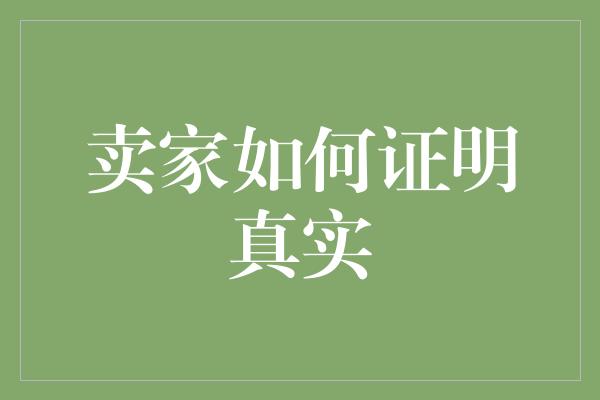 卖家如何证明真实